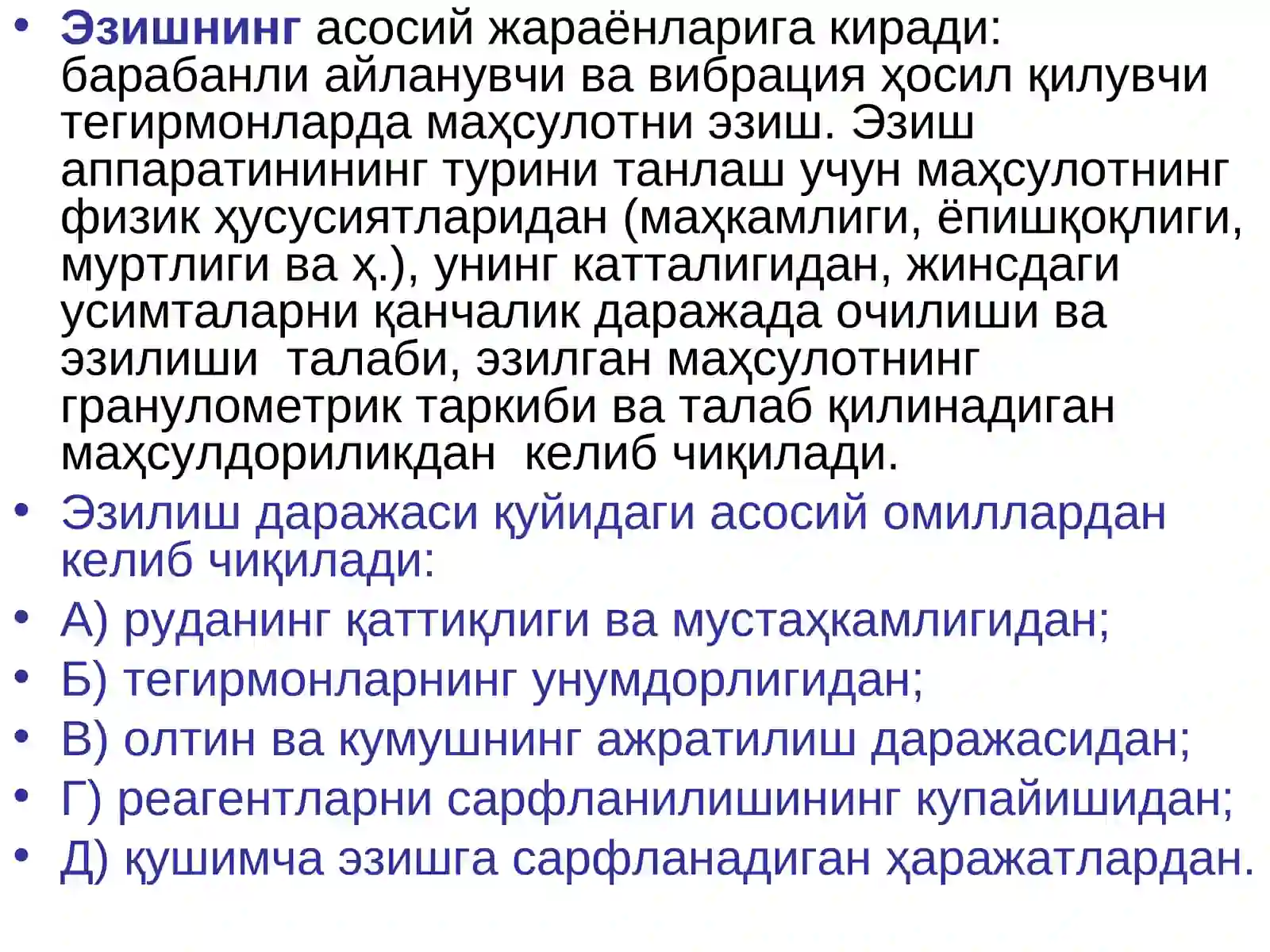 • Эзишнинг асосий жараёнларига киради: барабанли айланувчи ва вибрация ҳосил қилувчи тегирмонларда маҳсулотни эзиш. Эзиш аппаратинининг турини танлаш учун маҳсулотнинг физик ҳусусиятларидан (маҳкамлиги, ёпишқоқлиги, муртлиги ва ҳ.), унинг катталигидан, жинсдаги усимталарни қанчалик даражада очилиши ва эзилиши  талаби, эзилган маҳсулотнинг гранулометрик таркиби ва талаб қилинадиган маҳсулдориликдан  келиб чиқилади.

• Эзилиш даражаси қуйидаги асосий омиллардан келиб чиқилади:

• А) руданинг қаттиқлиги ва мустаҳкамлигидан;

• Б) тегирмонларнинг унумдорлигидан;

• В) олтин ва кумушнинг ажратилиш даражасидан;

• Г) реагентларни сарфланилишининг купайишидан;

• Д) қушимча эзишга сарфланадиган ҳаражатлардан.